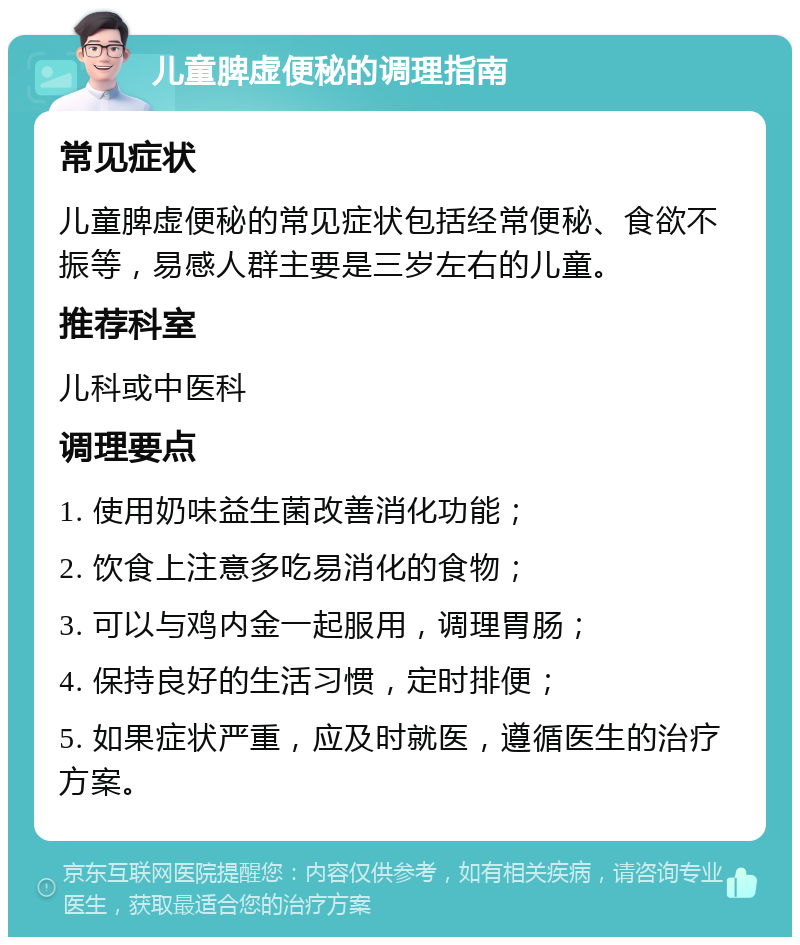 儿童脾虚便秘的调理指南

常见症状

儿童脾虚便秘的常见症状包括经常便秘、食欲不振等，易感人群主要是三岁左右的儿童。

推荐科室

儿科或中医科

调理要点

1. 使用奶味益生菌改善消化功能；

2. 饮食上注意多吃易消化的食物；

3. 可以与鸡内金一起服用，调理胃肠；

4. 保持良好的生活习惯，定时排便；

5. 如果症状严重，应及时就医，遵循医生的治疗方案。

京东互联网医院提醒您：内容仅供参考，如有相关疾病，请咨询专业医生，获取最适合您的治疗方案